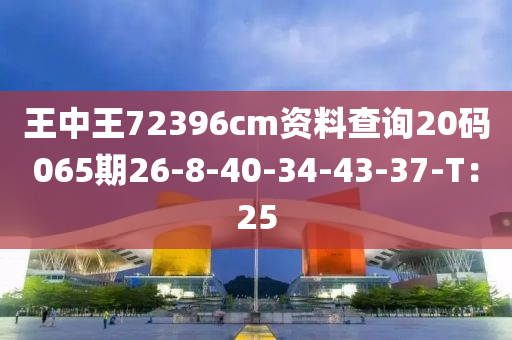 王中王72396cm资料查询20码065期26-8-40-34-43-37-T：25